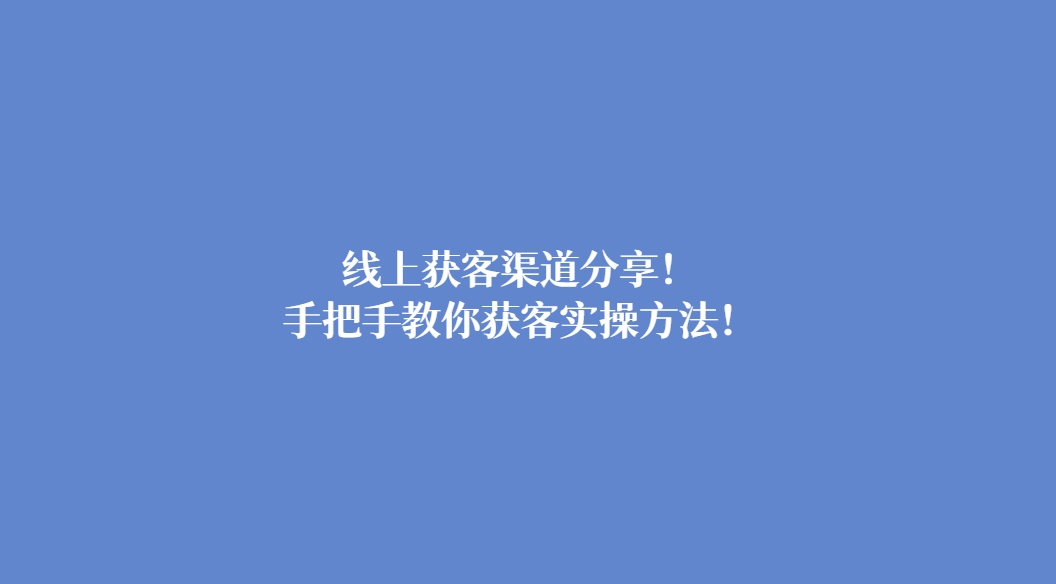 线上获客渠道分享！
手把手教你获客实操方法！